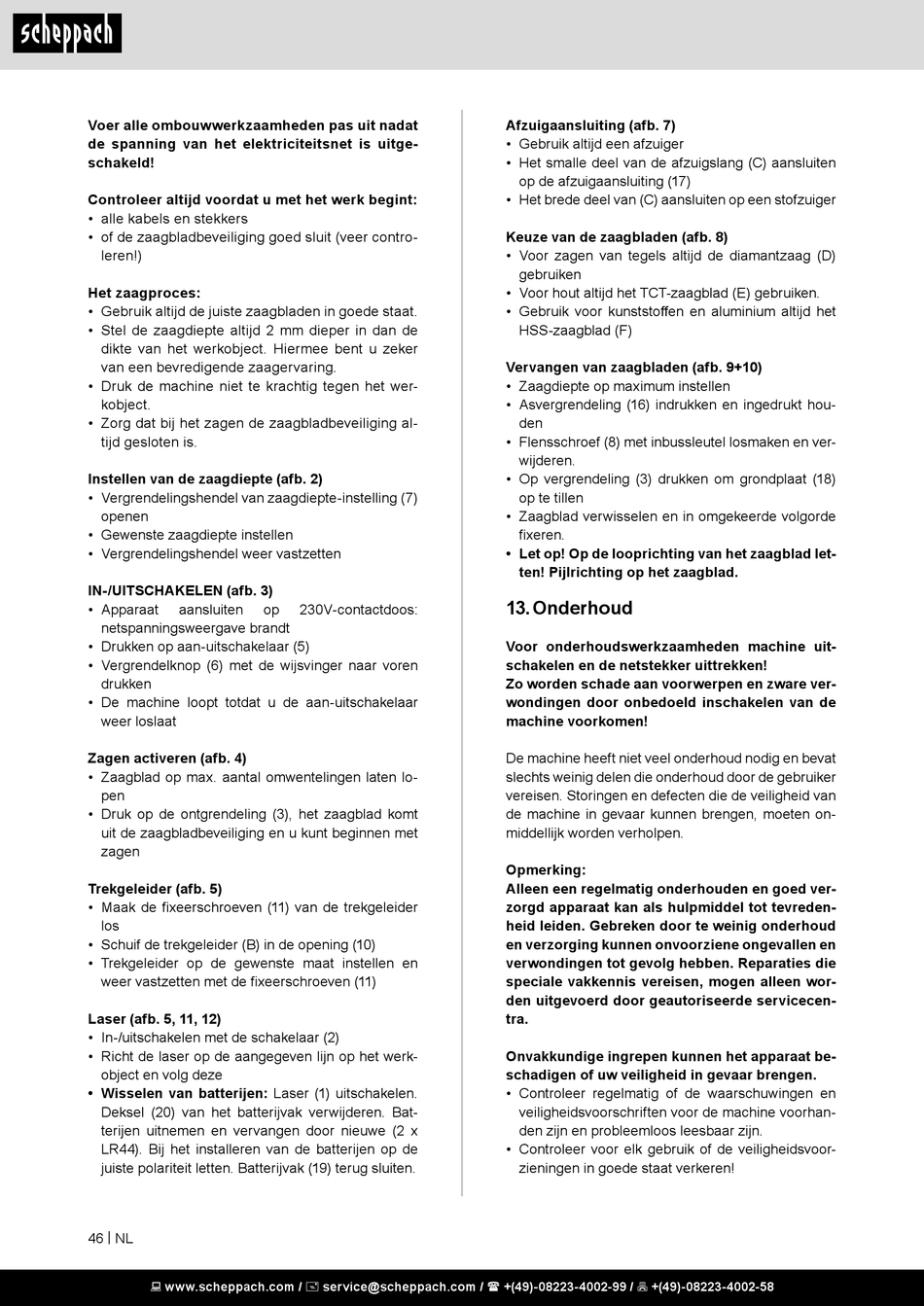 scheppach

Voer alle ombouwwerkzaamheden pas uit nadat de spanning van het elektriciteitsnet is uitgeschakeld!

Controleer altijd voordat u met het werk begint:
• alle kabels en stekkers
• of de zaagbladbeveiliging goed sluit (veer controleren!)

Het zaagproces:
• Gebruik altijd de juiste zaagbladen in goede staat.
• Stel de zaagdiepte altijd 2 mm dieper in dan de dikte van het werkobject. Hiermee bent u zeker van een bevredigende zaagervaring.
• Druk de machine niet te krachtig tegen het werkobject.
• Zorg dat bij het zagen de zaagbladbeveiliging altijd gesloten is.

Instellen van de zaagdiepte (afb. 2)
• Vergrendelingshendel van zaagdiepte-instelling (7) openen
• Gewenste zaagdiepte instellen
• Vergrendelingshendel weer vastzetten

IN-/UITSCHAKELEN (afb. 3)
• Apparaat aansluiten op 230V-contactdoos: netspanningsweergave brandt
• Drukken op aan-uitschakelaar (5)
• Vergrendelknop (6) met de wijsvinger naar voren drukken
• De machine loopt totdat u de aan-uitschakelaar weer loslaat

Zagen activeren (afb. 4)
• Zaagblad op max. aantal omwentelingen laten lopen
• Druk op de ontgrendeling (3), het zaagblad komt uit de zaagbladbeveiliging en u kunt beginnen met zagen

Trekgeleider (afb. 5)
• Maak de fixeerschroeven (11) van de trekgeleider los
• Schuif de trekgeleider (B) in de opening (10)
• Trekgeleider op de gewenste maat instellen en weer vastzetten met de fixeerschroeven (11)

Laser (afb. 5, 11, 12)
• In-/uitschakelen met de schakelaar (2)
• Richt de laser op de aangegeven lijn op het werkobject en volg deze
• Wisselen van batterijen: Laser (1) uitschakelen. Deksel (20) van het batterijvak verwijderen. Batterijen uitnemen en vervangen door nieuwe (2 x LR44). Bij het installeren van de batterijen op de juiste polariteit letten. Batterijvak (19) terug sluiten.

Afzuigaansluiting (afb. 7)
• Gebruik altijd een afzuiger
• Het smalle deel van de afzuigslang (C) aansluiten op de afzuigaansluiting (17)
• Het brede deel van (C) aansluiten op een stofzuiger

Keuze van de zaagbladen (afb. 8)
• Voor zagen van tegels altijd de diamantzaag (D) gebruiken
• Voor hout altijd het TCT-zaagblad (E) gebruiken.
• Gebruik voor kunststoffen en aluminium altijd het HSS-zaagblad (F)

Vervangen van zaagbladen (afb. 9+10)
• Zaagdiepte op maximum instellen
• Asvergrendeling (16) indrukken en ingedrukt houden
• Flensschroef (8) met inbussleutel losmaken en verwijderen.
• Op vergrendeling (3) drukken om grondplaat (18) op te tillen
• Zaagblad verwisselen en in omgekeerde volgorde fixeren.
• Let op! Op de looprichting van het zaagblad letten! Pijlrichting op het zaagblad.

13. Onderhoud

Voor onderhoudswerkzaamheden machine uitschakelen en de netstekker uittrekken!
Zo worden schade aan voorwerpen en zware verwondingen door onbedoeld inschakelen van de machine voorkomen!

De machine heeft niet veel onderhoud nodig en bevat slechts weinig delen die onderhoud door de gebruiker vereisen. Storingen en defecten die de veiligheid van de machine in gevaar kunnen brengen, moeten onmiddellijk worden verholpen.

Opmerking:
Alleen een regelmatig onderhouden en goed verzorgd apparaat kan als hulpmiddel tot tevredenheid leiden. Gebreken door te weinig onderhoud en verzorging kunnen onvoorziene ongevallen en verwondingen tot gevolg hebben. Reparaties die speciale vakkennis vereisen, mogen alleen worden uitgevoerd door geautoriseerde servicecentra.

Onvakkundige ingrepen kunnen het apparaat beschadigen of uw veiligheid in gevaar brengen.
• Controleer regelmatig of de waarschuwingen en veiligheidsvoorschriften voor de machine voorhanden zijn en probleemloos leesbaar zijn.
• Controleer voor elk gebruik of de veiligheidsvoorzieningen in goede staat verkeren!

46 | NL

www.scheppach.com / service@scheppach.com / +(49)-08223-4002-99 / +(49)-08223-4002-58